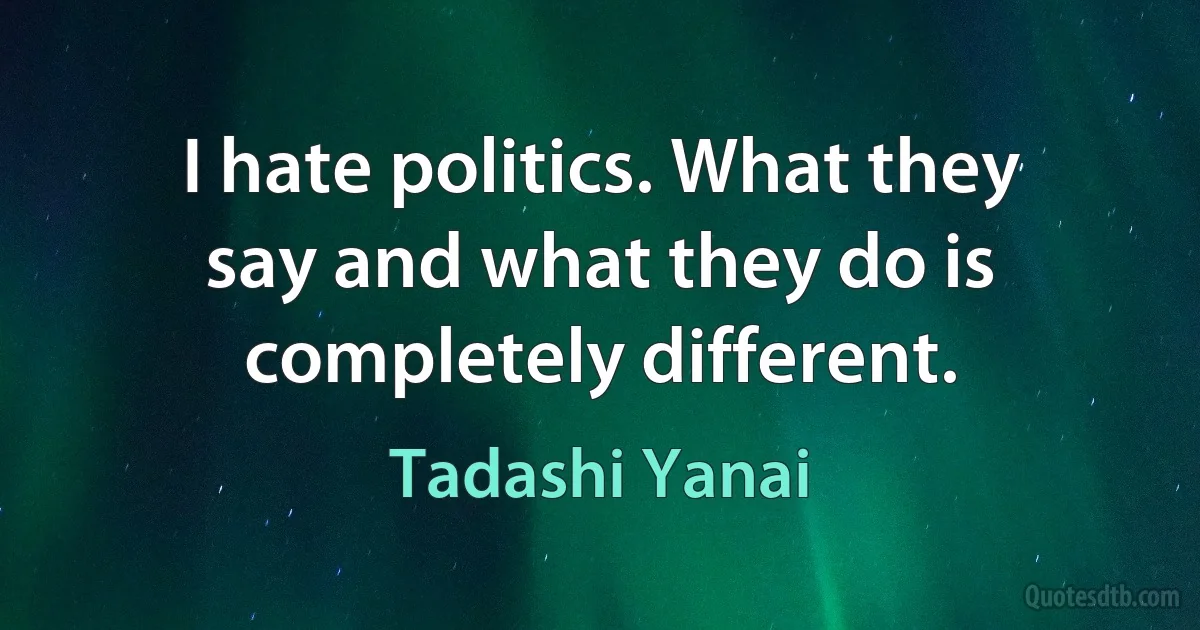 I hate politics. What they say and what they do is completely different.

Tadashi Yanai

Quotesdtb.com